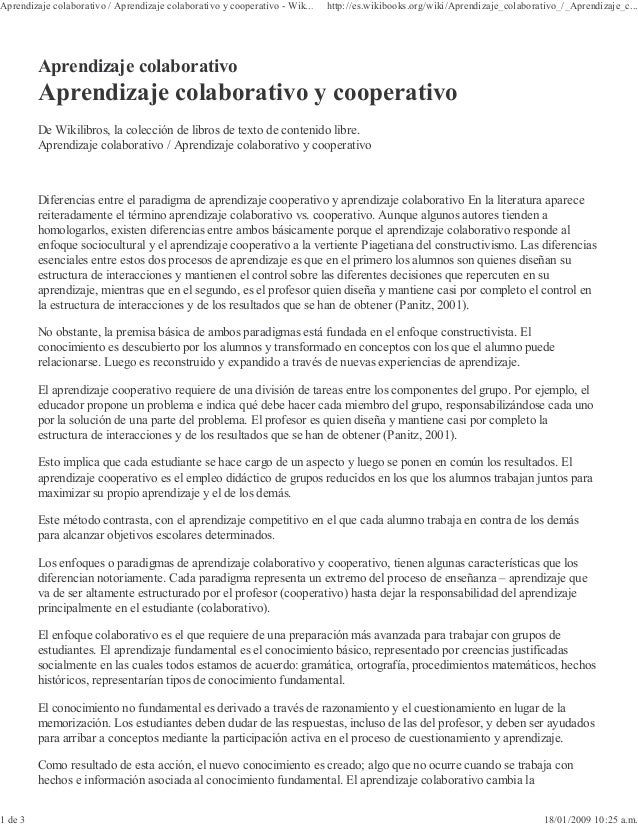 Aprendizaje colaborativo / Aprendizaje colaborativo y cooperativo - Wik... http://es.wikibooks.org/wiki/Aprendizaje_colaborativo_/_Aprendizaje_c...

Aprendizaje colaborativo
Aprendizaje colaborativo y cooperativo

De Wikilibros, la colección de libros de texto de contenido libre.
Aprendizaje colaborativo / Aprendizaje colaborativo y cooperativo

Diferencias entre el paradigma de aprendizaje cooperativo y aprendizaje colaborativo En la literatura aparece reiteradamente el término aprendizaje colaborativo vs. cooperativo. Aunque algunos autores tienden a homologarlos, existen diferencias entre ambos básicamente porque el aprendizaje colaborativo responde al enfoque sociocultural y el aprendizaje cooperativo a la vertiente Piagetiana del constructivismo. Las diferencias esenciales entre estos dos procesos de aprendizaje es que en el primero los alumnos son quienes diseñan su estructura de interacciones y mantienen el control sobre las diferentes decisiones que repercuten en su aprendizaje, mientras que en el segundo, es el profesor quien diseña y mantiene casi por completo el control en la estructura de interacciones y de los resultados que se han de obtener (Panitz, 2001).

No obstante, la premisa básica de ambos paradigmas está fundada en el enfoque constructivista. El conocimiento es descubierto por los alumnos y transformado en conceptos con los que el alumno puede relacionarse. Luego es reconstruido y expandido a través de nuevas experiencias de aprendizaje.

El aprendizaje cooperativo requiere de una división de tareas entre los componentes del grupo. Por ejemplo, el educador propone un problema e indica qué debe hacer cada miembro del grupo, responsabilizándose cada uno por la solución de una parte del problema. El profesor es quien diseña y mantiene casi por completo la estructura de interacciones y de los resultados que se han de obtener (Panitz, 2001).

Esto implica que cada estudiante se hace cargo de un aspecto y luego se ponen en común los resultados. El aprendizaje cooperativo es el empleo didáctico de grupos reducidos en los que los alumnos trabajan juntos para maximizar su propio aprendizaje y el de los demás.

Este método contrasta, con el aprendizaje competitivo en el que cada alumno trabaja en contra de los demás para alcanzar objetivos escolares determinados.

Los enfoques o paradigmas de aprendizaje colaborativo y cooperativo, tienen algunas características que los diferencian notoriamente. Cada paradigma representa un extremo del proceso de enseñanza – aprendizaje que va de ser altamente estructurado por el profesor (cooperativo) hasta dejar la responsabilidad del aprendizaje principalmente en el estudiante (colaborativo).

El enfoque colaborativo es el que requiere de una preparación más avanzada para trabajar con grupos de estudiantes. El aprendizaje fundamental es el conocimiento básico, representado por creencias justificadas socialmente en las cuales todos estamos de acuerdo: gramática, ortografía, procedimientos matemáticos, hechos históricos, representarían tipos de conocimiento fundamental.

El conocimiento no fundamental es derivado a través de razonamiento y el cuestionamiento en lugar de la memorización. Los estudiantes deben dudar de las respuestas, incluso de las del profesor, y deben ser ayudados para arribar a conceptos mediante la participación activa en el proceso de cuestionamiento y aprendizaje.

Como resultado de esta acción, el nuevo conocimiento es creado; algo que no ocurre cuando se trabaja con hechos e información asociada al conocimiento fundamental. El aprendizaje colaborativo cambia la

1 de 3 18/01/2009 10:25 a.m.